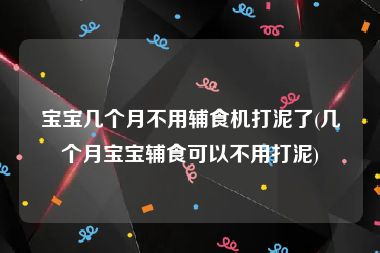 宝宝几个月不用辅食机打泥了(几个月宝宝辅食可以不用打泥)